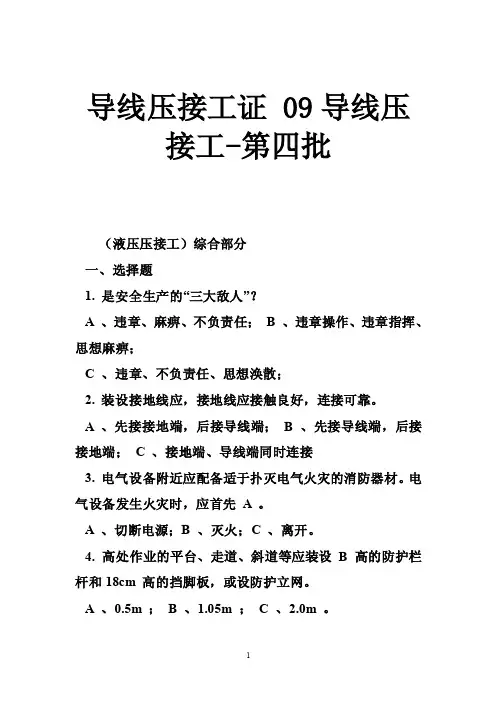 导线压接工证 09 导线压接工-第四批

（液压压接工）综合部分

一、选择题

1. 是安全生产的“三大敌人”？

A 、违章、麻痹、不负责任； B 、违章操作、违章指挥、思想麻痹；

C 、违章、不负责任、思想涣散；

2. 装设接地线应，接地线应接触良好，连接可靠。

A 、先接接地端，后接导线端； B 、先接导线端，后接接地端； C 、接地端、导线端同时连接

3. 电气设备附近应配备适于扑灭电气火灾的消防器材。电气设备发生火灾时，应首先 A 。

A 、切断电源；B 、灭火；C 、离开。

4. 高处作业的平台、走道、斜道等应装设 B 高的防护栏杆和 18cm 高的挡脚板，或设防护立网。

A 、0.5m ； B 、1.05m ； C 、2.0m 。

1